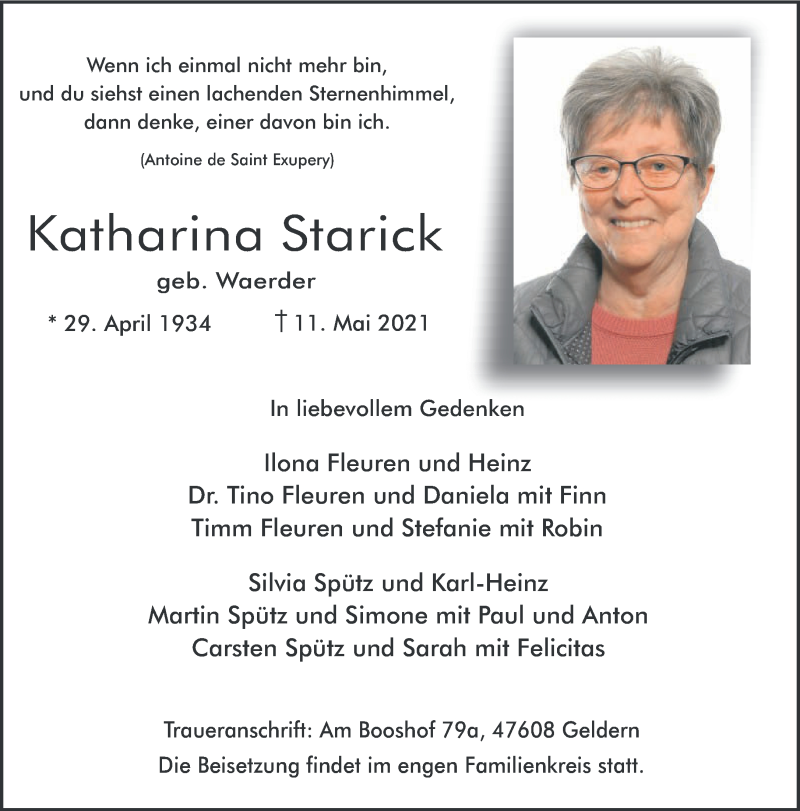 Wenn ich einmal nicht mehr bin,
und du siehst einen lachenden Sternenhimmel,
dann denke, einer davon bin ich.

(Antoine de Saint Exupery)

Katharina Starick

geb. Waerder

* 29. April 1934 † 11. Mai 2021

In liebevollem Gedenken

Ilona Fleuren und Heinz
Dr. Tino Fleuren und Daniela mit Finn
Timm Fleuren und Stefanie mit Robin

Silvia Spütz und Karl-Heinz
Martin Spütz und Simone mit Paul und Anton
Carsten Spütz und Sarah mit Felicitas

Traueranschrift: Am Booshof 79a, 47608 Geldern
Die Beisetzung findet im engen Familienkreis statt.